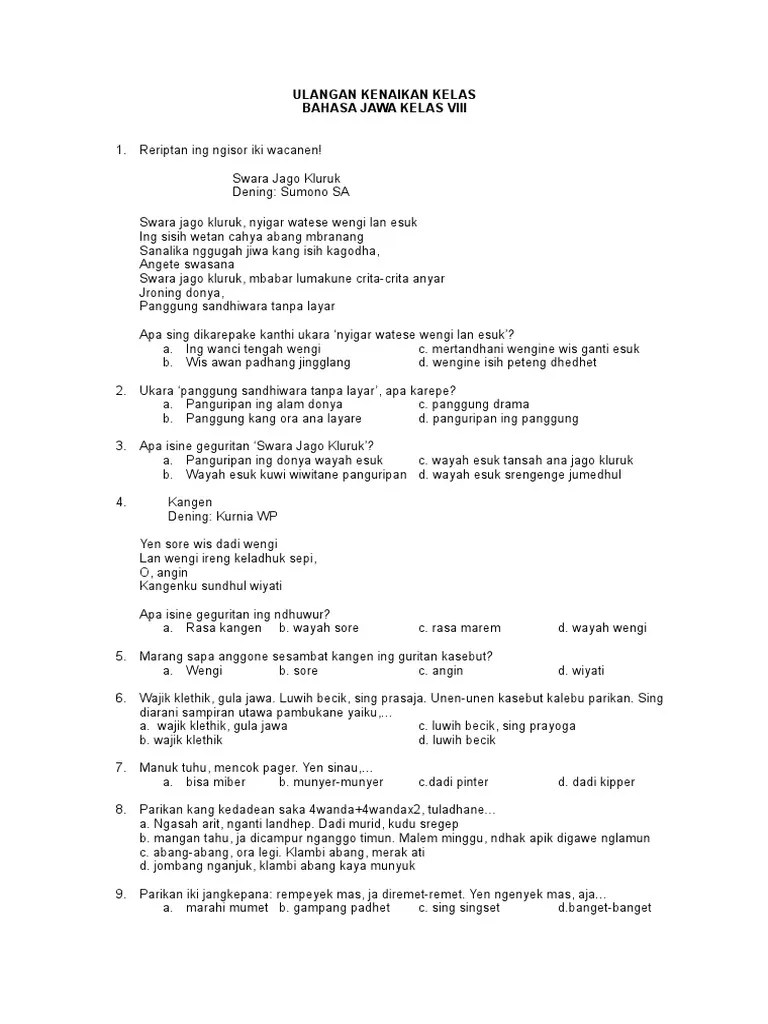 ULANGAN KENAIKAN KELAS
BAHASA JAWA KELAS VIII

1. Reriptan ing ngisor iki wacanen!

Swara Jago Kluruk
Dening: Sumono SA

Swara jago kluruk, nyigar watese wengi lan esuk
Ing sisih wetan cahya abang mbranang
Sanalika nggugah jiwa kang isih kagodha,
Angete swasana
Swara jago kluruk, mbabar lumakune crita-crita anyar
Jroning donya,
Panggung sandhiwara tanpa layar

Apa sing dikarepake kanthi ukara 'nyigar watese wengi lan esuk'?
a. Ing wanci tengah wengi
b. Wis awan padhang jingglang
c. mertandhani wengine wis ganti esuk
d. wengine isih peteng dhedhet

2. Ukara 'panggung sandhiwara tanpa layar', apa karepe?
a. Panguripan ing alam donya
b. Panggung kang ora ana layare
c. panggung drama
d. panguripan ing panggung

3. Apa isine geguritan 'Swara Jago Kluruk'?
a. Panguripan ing donya wayah esuk
b. Wayah esuk kuwi wiwitane panguripan
c. wayah esuk tansah ana jago kluruk
d. wayah esuk srengenge jumedhul

4. Kangen
Dening: Kurnia WP

Yen sore wis dadi wengi
Lan wengi ireng keladhuk sepi,
O, angin
Kangenku sundhul wiyati

Apa isine geguritan ing ndhuwur?
a. Rasa kangen
b. wayah sore
c. rasa marem
d. wayah wengi

5. Marang sapa anggone sesambat kangen ing guritan kasebut?
a. Wengi
b. sore
c. angin
d. wiyati

6. Wajik klethik, gula jawa. Luwih becik, sing prasaja. Unen-unen kasebut kalebu parikan. Sing diarani sampiran utawa pambukane yaiku,...
a. wajik klethik, gula jawa
b. wajik klethik
c. luwih becik, sing prayoga
d. luwih becik

7. Manuk tuhu, mencok pager. Yen sinau,...
a. bisa miber
b. munyer-munyer
c.dadi pinter
d. dadi kipper

8. Parikan kang kedadean saka 4wanda+4wandax2, tuladhane...
a. Ngasah arit, nganti landhep. Dadi murid, kudu sregep
b. mangan tahu, ja dicampur nganggo timun. Malem minggu, ndhak apik digawe nglamun
c. abang-abang, ora legi. Klambi abang, merak ati
d. jombang nganjuk, klambi abang kaya munyuk

9. Parikan iki jangkepana: rempeyek mas, ja diremet-remet. Yen ngenyek mas, aja...
a. marahi mumet
b. gampang padhet
c. sing singset
d.banget-banget